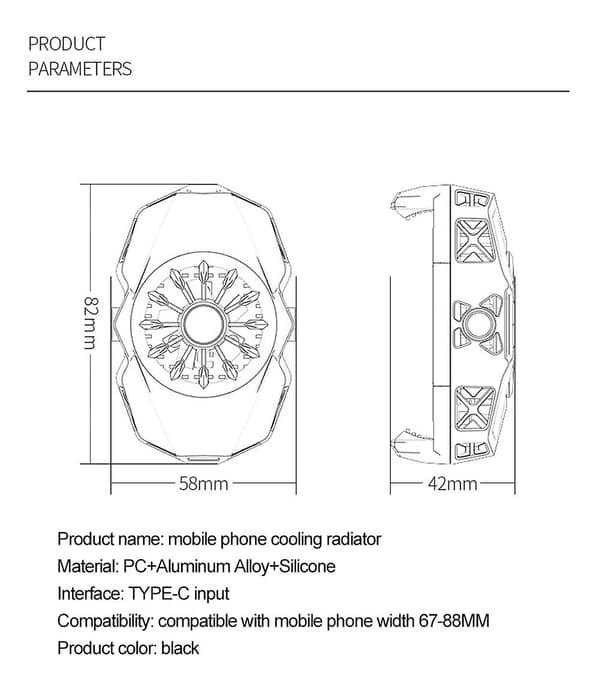 PRODUCT
PARAMETERS

82mm

58mm

42mm

Product name: mobile phone cooling radiator
Material: PC+Aluminum Alloy+Silicone
Interface: TYPE-C input
Compatibility: compatible with mobile phone width 67-88MM
Product color: black